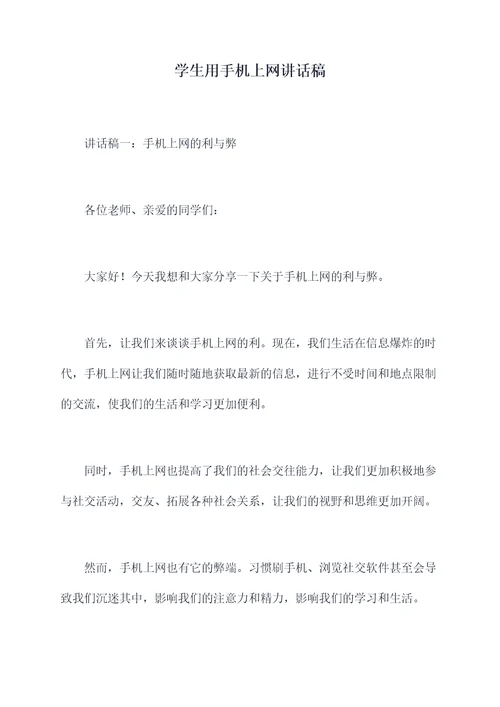 学生用手机上网讲话稿

讲话稿一：手机上网的利与弊

各位老师、亲爱的同学们：

大家好！今天我想和大家分享一下关于手机上网的利与弊。

首先，让我们来谈谈手机上网的利。现在，我们生活在信息爆炸的时代，手机上网让我们随时随地获取最新的信息，进行不受时间和地点限制的交流，使我们的生活和学习更加便利。

同时，手机上网也提高了我们的社会交往能力，让我们更加积极地参与社交活动，交友、拓展各种社会关系，让我们的视野和思维更加开阔。

然而，手机上网也有它的弊端。习惯刷手机、浏览社交软件甚至会导致我们沉迷其中，影响我们的注意力和精力，影响我们的学习和生活。